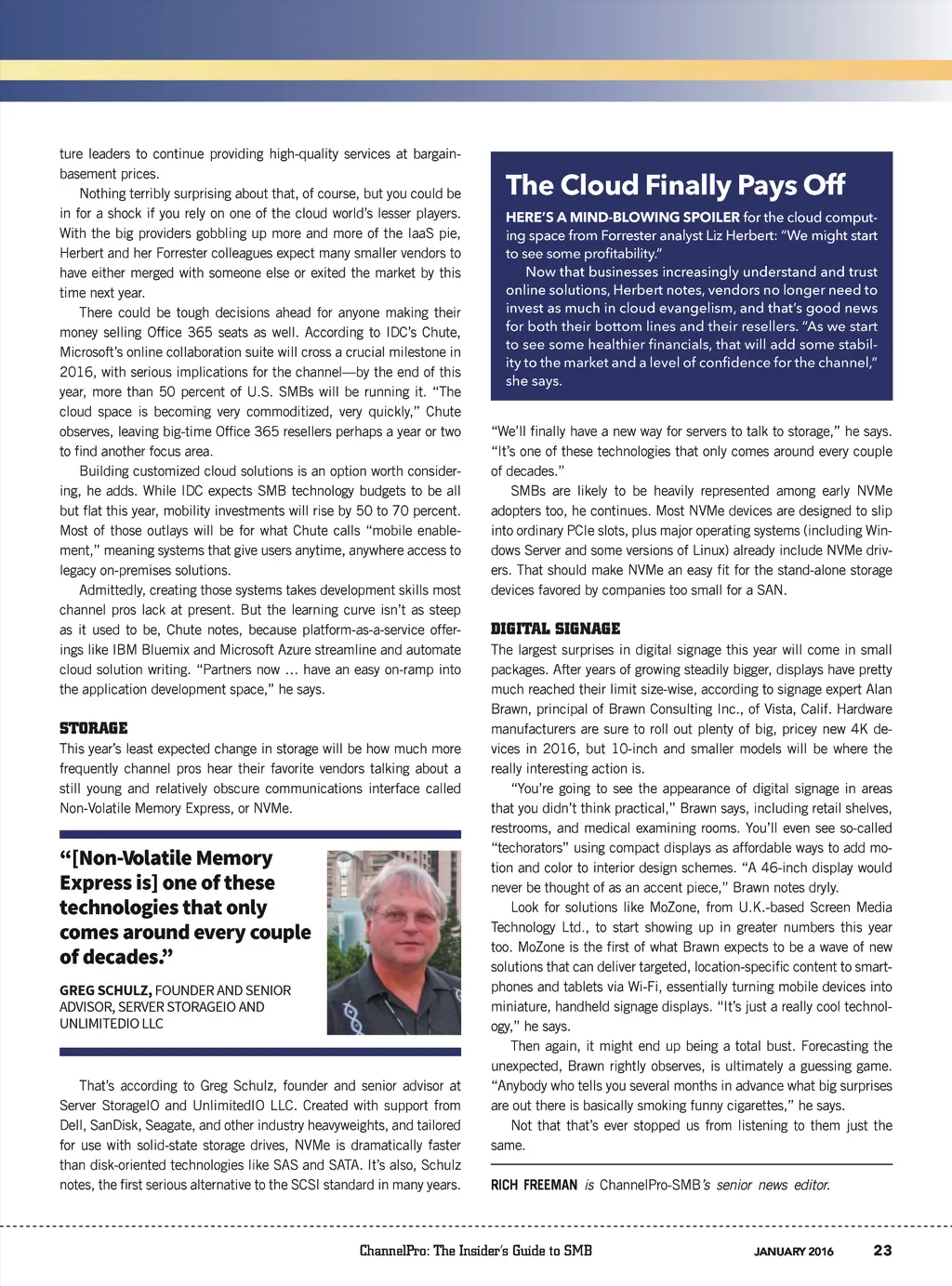 ture leaders to continue providing high-quality services at bargain-basement prices.

Nothing terribly surprising about that, of course, but you could be in for a shock if you rely on one of the cloud world's lesser players. With the big providers gobbling up more and more of the IaaS pie, Herbert and her Forrester colleagues expect many smaller vendors to have either merged with someone else or exited the market by this time next year.

There could be tough decisions ahead for anyone making their money selling Office 365 seats as well. According to IDC's Chute, Microsoft's online collaboration suite will cross a crucial milestone in 2016, with serious implications for the channel—by the end of this year, more than 50 percent of U.S. SMBs will be running it. "The cloud space is becoming very commoditized, very quickly," Chute observes, leaving big-time Office 365 resellers perhaps a year or two to find another focus area.

Building customized cloud solutions is an option worth considering, he adds. While IDC expects SMB technology budgets to be all but flat this year, mobility investments will rise by 50 to 70 percent. Most of those outlays will be for what Chute calls "mobile enablement," meaning systems that give users anytime, anywhere access to legacy on-premises solutions.

Admittedly, creating those systems takes development skills most channel pros lack at present. But the learning curve isn't as steep as it used to be, Chute notes, because platform-as-a-service offerings like IBM Bluemix and Microsoft Azure streamline and automate cloud solution writing. "Partners now ... have an easy on-ramp into the application development space," he says.

STORAGE
This year's least expected change in storage will be how much more frequently channel pros hear their favorite vendors talking about a still young and relatively obscure communications interface called Non-Volatile Memory Express, or NVMe.

"[Non-Volatile Memory Express is] one of these technologies that only comes around every couple of decades."

GREG SCHULZ, FOUNDER AND SENIOR ADVISOR, SERVER STORAGEIO AND UNLIMITEDIO LLC

That's according to Greg Schulz, founder and senior advisor at Server StorageIO and UnlimitedIO LLC. Created with support from Dell, SanDisk, Seagate, and other industry heavyweights, and tailored for use with solid-state storage drives, NVMe is dramatically faster than disk-oriented technologies like SAS and SATA. It's also, Schulz notes, the first serious alternative to the SCSI standard in many years.

The Cloud Finally Pays Off

HERE'S A MIND-BLOWING SPOILER for the cloud computing space from Forrester analyst Liz Herbert: "We might start to see some profitability."

Now that businesses increasingly understand and trust online solutions, Herbert notes, vendors no longer need to invest as much in cloud evangelism, and that's good news for both their bottom lines and their resellers. "As we start to see some healthier financials, that will add some stability to the market and a level of confidence for the channel," she says.

"We'll finally have a new way for servers to talk to storage," he says. "It's one of these technologies that only comes around every couple of decades."

SMBs are likely to be heavily represented among early NVMe adopters too, he continues. Most NVMe devices are designed to slip into ordinary PCIe slots, plus major operating systems (including Windows Server and some versions of Linux) already include NVMe drivers. That should make NVMe an easy fit for the stand-alone storage devices favored by companies too small for a SAN.

DIGITAL SIGNAGE
The largest surprises in digital signage this year will come in small packages. After years of growing steadily bigger, displays have pretty much reached their limit size-wise, according to signage expert Alan Brawn, principal of Brawn Consulting Inc., of Vista, Calif. Hardware manufacturers are sure to roll out plenty of big, pricey new 4K devices in 2016, but 10-inch and smaller models will be where the really interesting action is.

"You're going to see the appearance of digital signage in areas that you didn't think practical," Brawn says, including retail shelves, restrooms, and medical examining rooms. You'll even see so-called "techorators" using compact displays as affordable ways to add motion and color to interior design schemes. "A 46-inch display would never be thought of as an accent piece," Brawn notes dryly.

Look for solutions like MoZone, from U.K.-based Screen Media Technology Ltd., to start showing up in greater numbers this year too. MoZone is the first of what Brawn expects to be a wave of new solutions that can deliver targeted, location-specific content to smartphones and tablets via Wi-Fi, essentially turning mobile devices into miniature, handheld signage displays. "It's just a really cool technology," he says.

Then again, it might end up being a total bust. Forecasting the unexpected, Brawn rightly observes, is ultimately a guessing game. "Anybody who tells you several months in advance what big surprises are out there is basically smoking funny cigarettes," he says.

Not that that's ever stopped us from listening to them just the same.

RICH FREEMAN is ChannelPro-SMB's senior news editor.

ChannelPro: The Insider's Guide to SMB JANUARY 2016 23